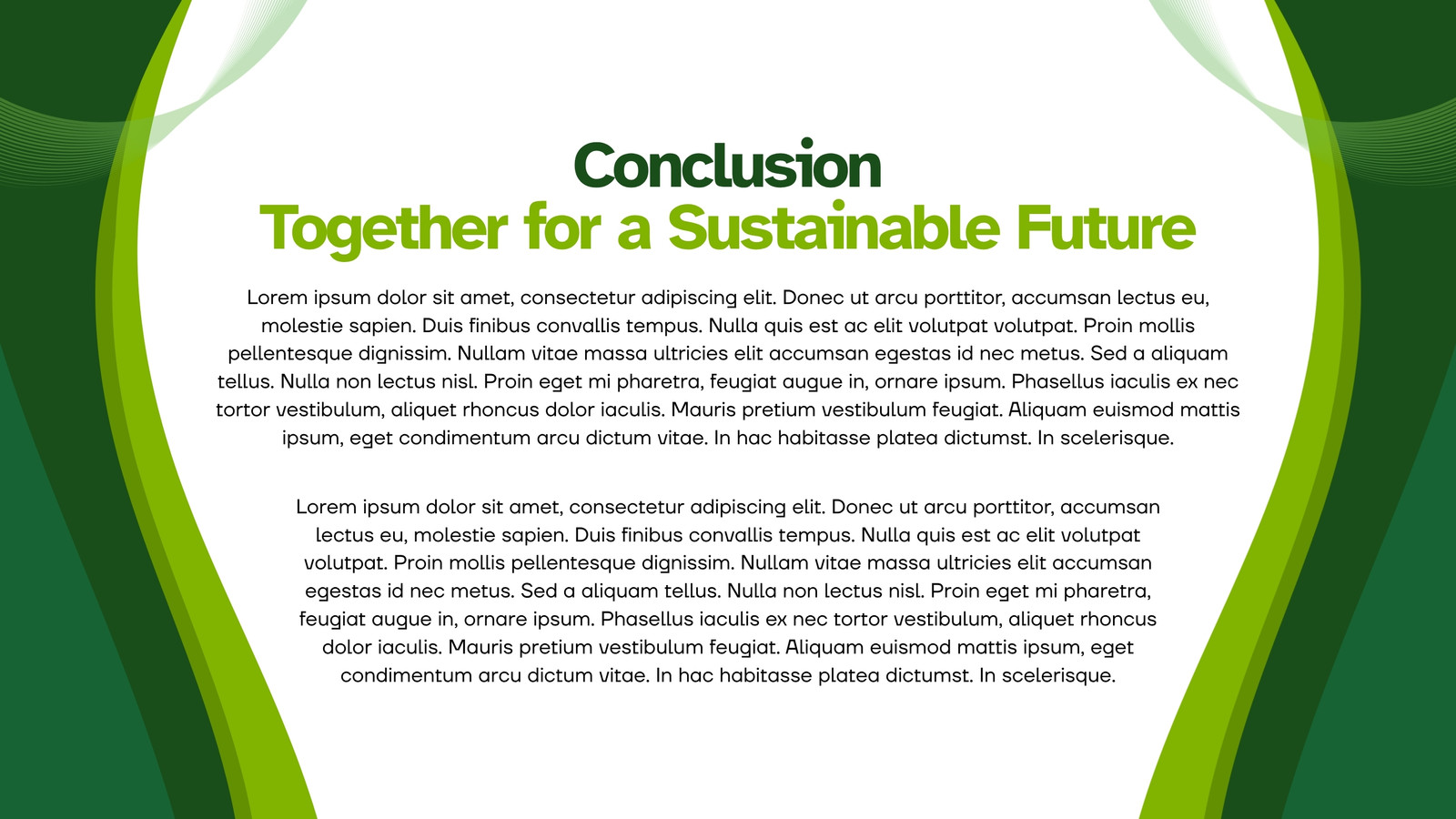 Conclusion
Together for a Sustainable Future

Lorem ipsum dolor sit amet, consectetur adipiscing elit. Donec ut arcu porttitor, accumsan lectus eu, molestie sapien. Duis finibus convallis tempus. Nulla quis est ac elit volutpat volutpat. Proin mollis pellentesque dignissim. Nullam vitae massa ultricies elit accumsan egestas id nec metus. Sed a aliquam tellus. Nulla non lectus nisl. Proin eget mi pharetra, feugiat augue in, ornare ipsum. Phasellus iaculis ex nec tortor vestibulum, aliquet rhoncus dolor iaculis. Mauris pretium vestibulum feugiat. Aliquam euismod mattis ipsum, eget condimentum arcu dictum vitae. In hac habitasse platea dictumst. In scelerisque.

Lorem ipsum dolor sit amet, consectetur adipiscing elit. Donec ut arcu porttitor, accumsan lectus eu, molestie sapien. Duis finibus convallis tempus. Nulla quis est ac elit volutpat volutpat. Proin mollis pellentesque dignissim. Nullam vitae massa ultricies elit accumsan egestas id nec metus. Sed a aliquam tellus. Nulla non lectus nisl. Proin eget mi pharetra, feugiat augue in, ornare ipsum. Phasellus iaculis ex nec tortor vestibulum, aliquet rhoncus dolor iaculis. Mauris pretium vestibulum feugiat. Aliquam euismod mattis ipsum, eget condimentum arcu dictum vitae. In hac habitasse platea dictumst. In scelerisque.